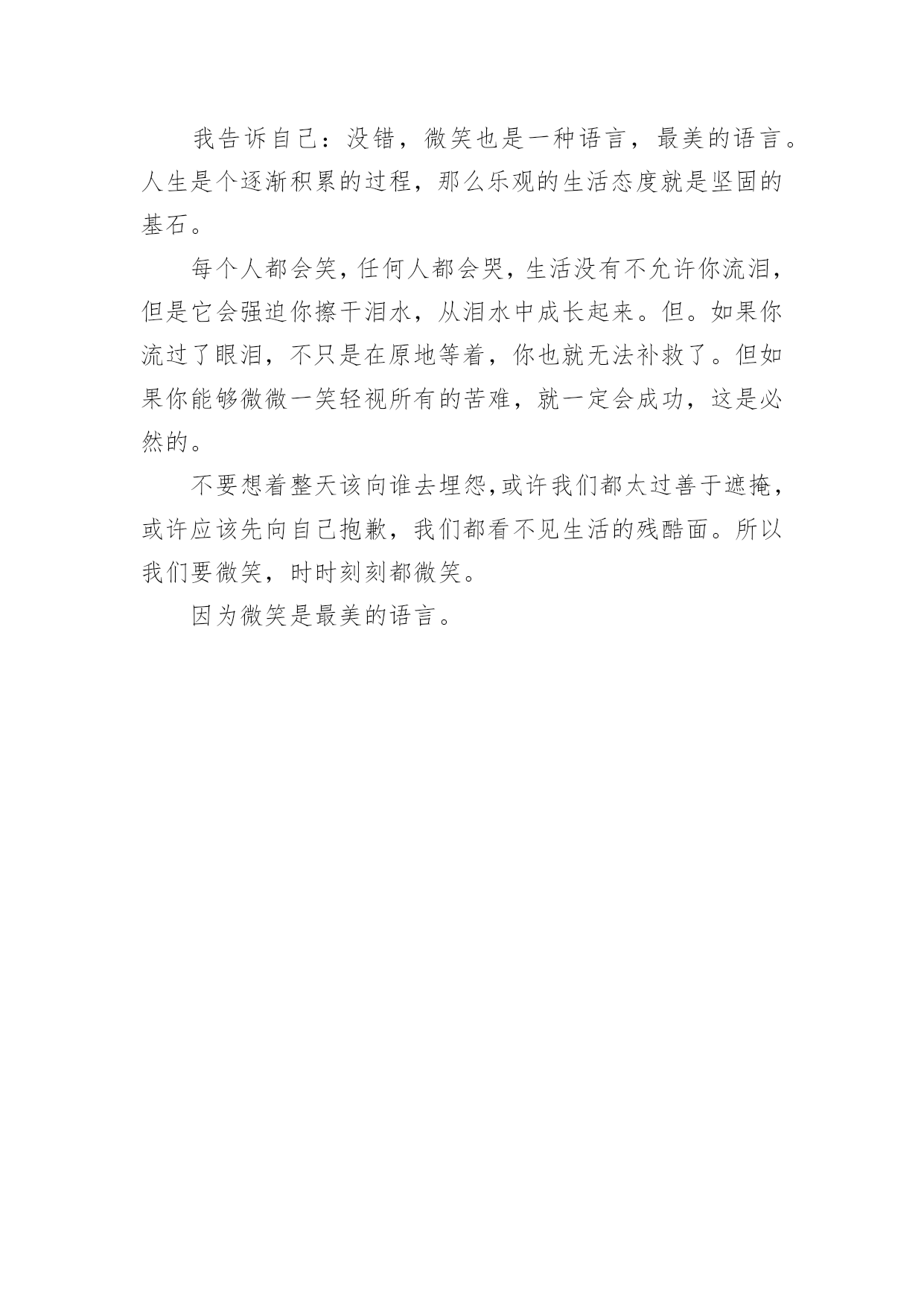 我告诉自己：没错，微笑也是一种语言，最美的语言。人生是个逐渐积累的过程，那么乐观的生活态度就是坚固的基石。

每个人都会笑，任何人都会哭，生活没有不允许你流泪，但是它会强迫你擦干泪水，从泪水中成长起来。但。如果你流过了眼泪，不只是在原地等着，你也就无法补救了。但如果你能够微微一笑轻视所有的苦难，就一定会成功，这是必然的。

不要想着整天该向谁去埋怨,或许我们都太过善于遮掩，或许应该先向自己抱歉，我们都看不见生活的残酷面。所以我们要微笑，时时刻刻都微笑。

因为微笑是最美的语言。